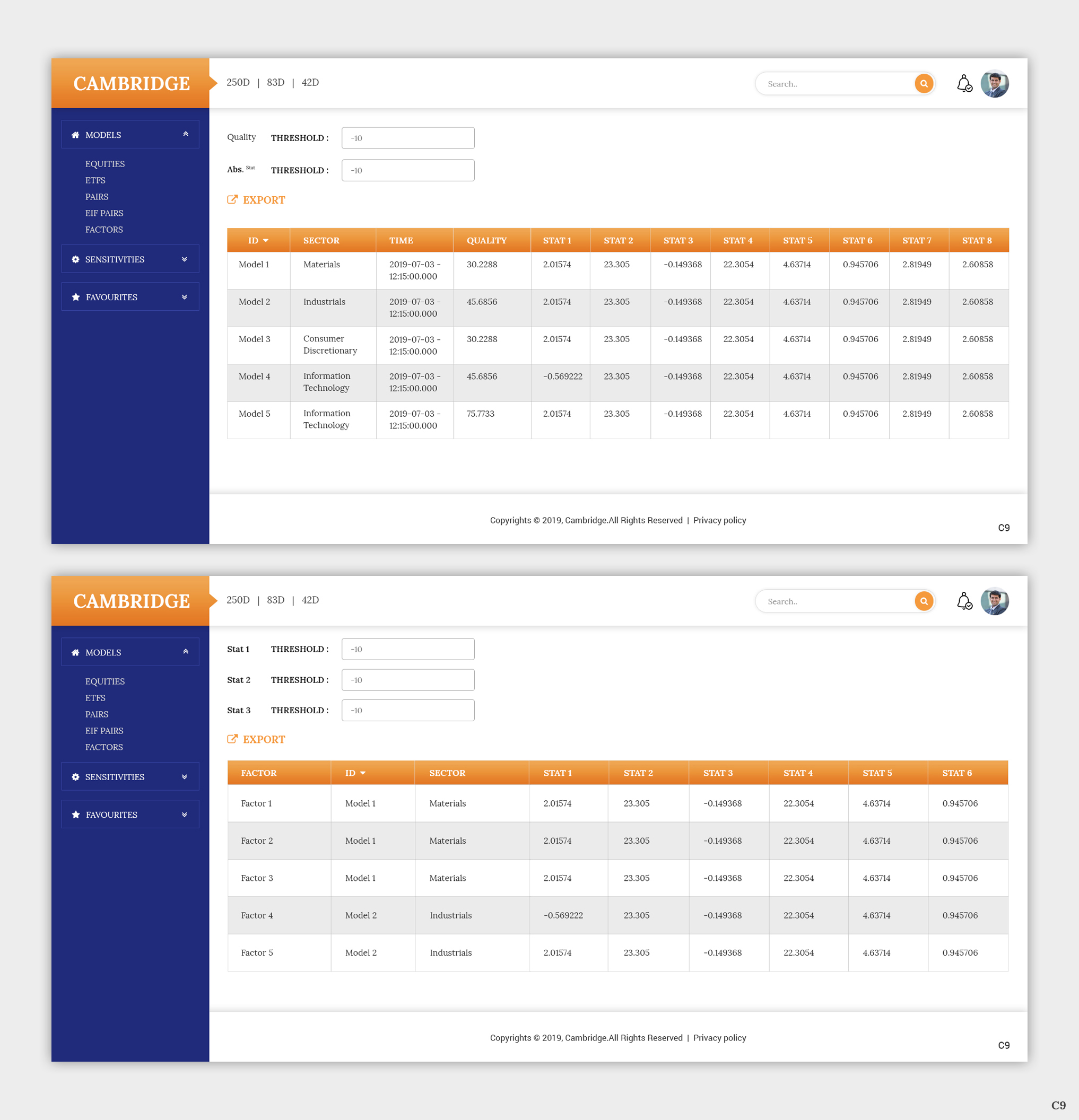 CAMBRIDGE

250D | 83D | 42D

Search..

MODELS

EQUITIES
ETFS
PAIRS
EIF PAIRS
FACTORS

SENSITIVITIES

FAVOURITES

Quality THRESHOLD : -10

Abs. Stat THRESHOLD : -10

EXPORT

| ID | SECTOR | TIME | QUALITY | STAT 1 | STAT 2 | STAT 3 | STAT 4 | STAT 5 | STAT 6 | STAT 7 | STAT 8 |
|---|---|---|---|---|---|---|---|---|---|---|---|
| Model 1 | Materials | 2019-07-03 - 12:15:00.000 | 30.2288 | 2.01574 | 23.305 | -0.149368 | 22.3054 | 4.63714 | 0.945706 | 2.81949 | 2.60858 |
| Model 2 | Industrials | 2019-07-03 - 12:15:00.000 | 45.6856 | 2.01574 | 23.305 | -0.149368 | 22.3054 | 4.63714 | 0.945706 | 2.81949 | 2.60858 |
| Model 3 | Consumer Discretionary | 2019-07-03 - 12:15:00.000 | 30.2288 | 2.01574 | 23.305 | -0.149368 | 22.3054 | 4.63714 | 0.945706 | 2.81949 | 2.60858 |
| Model 4 | Information Technology | 2019-07-03 - 12:15:00.000 | 45.6856 | -0.569222 | 23.305 | -0.149368 | 22.3054 | 4.63714 | 0.945706 | 2.81949 | 2.60858 |
| Model 5 | Information Technology | 2019-07-03 - 12:15:00.000 | 75.7733 | 2.01574 | 23.305 | -0.149368 | 22.3054 | 4.63714 | 0.945706 | 2.81949 | 2.60858 |

Copyrights © 2019, Cambridge.All Rights Reserved | Privacy policy

C9

CAMBRIDGE

250D | 83D | 42D

Search..

MODELS

EQUITIES
ETFS
PAIRS
EIF PAIRS
FACTORS

SENSITIVITIES

FAVOURITES

Stat 1 THRESHOLD : -10

Stat 2 THRESHOLD : -10

Stat 3 THRESHOLD : -10

EXPORT

| FACTOR | ID | SECTOR | STAT 1 | STAT 2 | STAT 3 | STAT 4 | STAT 5 | STAT 6 |
|---|---|---|---|---|---|---|---|---|
| Factor 1 | Model 1 | Materials | 2.01574 | 23.305 | -0.149368 | 22.3054 | 4.63714 | 0.945706 |
| Factor 2 | Model 1 | Materials | 2.01574 | 23.305 | -0.149368 | 22.3054 | 4.63714 | 0.945706 |
| Factor 3 | Model 1 | Materials | 2.01574 | 23.305 | -0.149368 | 22.3054 | 4.63714 | 0.945706 |
| Factor 4 | Model 2 | Industrials | -0.569222 | 23.305 | -0.149368 | 22.3054 | 4.63714 | 0.945706 |
| Factor 5 | Model 2 | Industrials | 2.01574 | 23.305 | -0.149368 | 22.3054 | 4.63714 | 0.945706 |

Copyrights © 2019, Cambridge.All Rights Reserved | Privacy policy

C9

C9